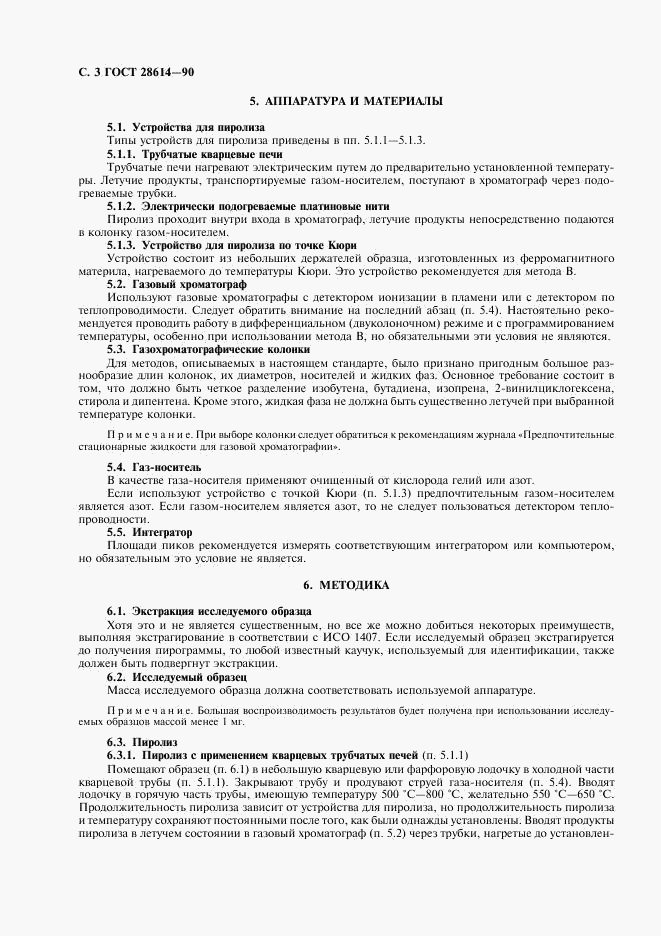 С. 3 ГОСТ 28614—90

5. АППАРАТУРА И МАТЕРИАЛЫ

5.1. Устройства для пиролиза

Типы устройств для пиролиза приведены в пп. 5.1.1—5.1.3.

5.1.1. Трубчатые кварцевые печи

Трубчатые печи нагревают электрическим путем до предварительно установленной температуры. Летучие продукты, транспортируемые газом-носителем, поступают в хроматограф через подогреваемые трубки.

5.1.2. Электрически подогреваемые платиновые нити

Пиролиз проходит внутри входа в хроматограф, летучие продукты непосредственно подаются в колонку газом-носителем.

5.1.3. Устройство для пиролиза по точке Кюри

Устройство состоит из небольших держателей образца, изготовленных из ферромагнитного материла, нагреваемого до температуры Кюри. Это устройство рекомендуется для метода В.

5.2. Газовый хроматограф

Используют газовые хроматографы с детектором ионизации в пламени или с детектором по теплопроводимости. Следует обратить внимание на последний абзац (п. 5.4). Настоятельно рекомендуется проводить работу в дифференциальном (двуколоночном) режиме и с программированием температуры, особенно при использовании метода В, но обязательными эти условия не являются.

5.3. Газохроматографические колонки

Для методов, описываемых в настоящем стандарте, было признано пригодным большое разнообразие длин колонок, их диаметров, носителей и жидких фаз. Основное требование состоит в том, что должно быть четкое разделение изобутена, бутадиена, изопрена, 2-винилциклогексена, стирола и дипентена. Кроме этого, жидкая фаза не должна быть существенно летучей при выбранной температуре колонки.

Примечание. При выборе колонки следует обратиться к рекомендациям журнала «Предпочтительные стационарные жидкости для газовой хроматографии».

5.4. Газ-носитель

В качестве газа-носителя применяют очищенный от кислорода гелий или азот.

Если используют устройство с точкой Кюри (п. 5.1.3) предпочтительным газом-носителем является азот. Если газом-носителем является азот, то не следует пользоваться детектором теплопроводности.

5.5. Интегратор

Площади пиков рекомендуется измерять соответствующим интегратором или компьютером, но обязательным это условие не является.

6. МЕТОДИКА

6.1. Экстракция исследуемого образца

Хотя это и не является существенным, но все же можно добиться некоторых преимуществ, выполняя экстрагирование в соответствии с ИСО 1407. Если исследуемый образец экстрагируется до получения пирограммы, то любой известный каучук, используемый для идентификации, также должен быть подвергнут экстракции.

6.2. Исследуемый образец

Масса исследуемого образца должна соответствовать используемой аппаратуре.

Примечание. Большая воспроизводимость результатов будет получена при использовании исследуемых образцов массой менее 1 мг.

6.3. Пиролиз

6.3.1. Пиролиз с применением кварцевых трубчатых печей (п. 5.1.1)

Помещают образец (п. 6.1) в небольшую кварцевую или фарфоровую лодочку в холодной части кварцевой трубы (п. 5.1.1). Закрывают трубу и продувают струей газа-носителя (п. 5.4). Вводят лодочку в горячую часть трубы, имеющую температуру 500 °С—800 °С, желательно 550 °С—650 °С. Продолжительность пиролиза зависит от устройства для пиролиза, но продолжительность пиролиза и температуру сохраняют постоянными после того, как были однажды установлены. Вводят продукты пиролиза в летучем состоянии в газовый хроматограф (п. 5.2) через трубки, нагретые до установлен-